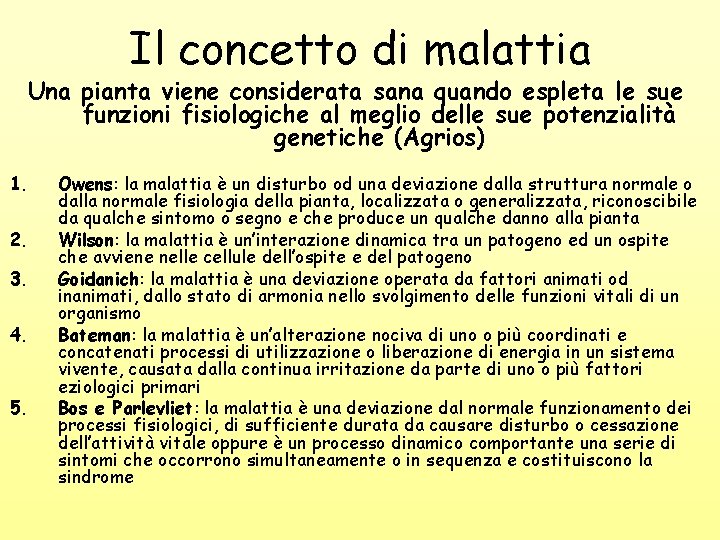 Il concetto di malattia

Una pianta viene considerata sana quando espleta le sue funzioni fisiologiche al meglio delle sue potenzialità genetiche (Agrios)

1. Owens: la malattia è un disturbo od una deviazione dalla struttura normale o dalla normale fisiologia della pianta, localizzata o generalizzata, riconoscibile da qualche sintomo o segno e che produce un qualche danno alla pianta
2. Wilson: la malattia è un'interazione dinamica tra un patogeno ed un ospite che avviene nelle cellule dell'ospite e del patogeno
3. Goidanich: la malattia è una deviazione operata da fattori animati od inanimati, dallo stato di armonia nello svolgimento delle funzioni vitali di un organismo
4. Bateman: la malattia è un'alterazione nociva di uno o più coordinati e concatenati processi di utilizzazione o liberazione di energia in un sistema vivente, causata dalla continua irritazione da parte di uno o più fattori eziologici primari
5. Bos e Parlevliet: la malattia è una deviazione dal normale funzionamento dei processi fisiologici, di sufficiente durata da causare disturbo o cessazione dell'attività vitale oppure è un processo dinamico comportante una serie di sintomi che occorrono simultaneamente o in sequenza e costituiscono la sindrome